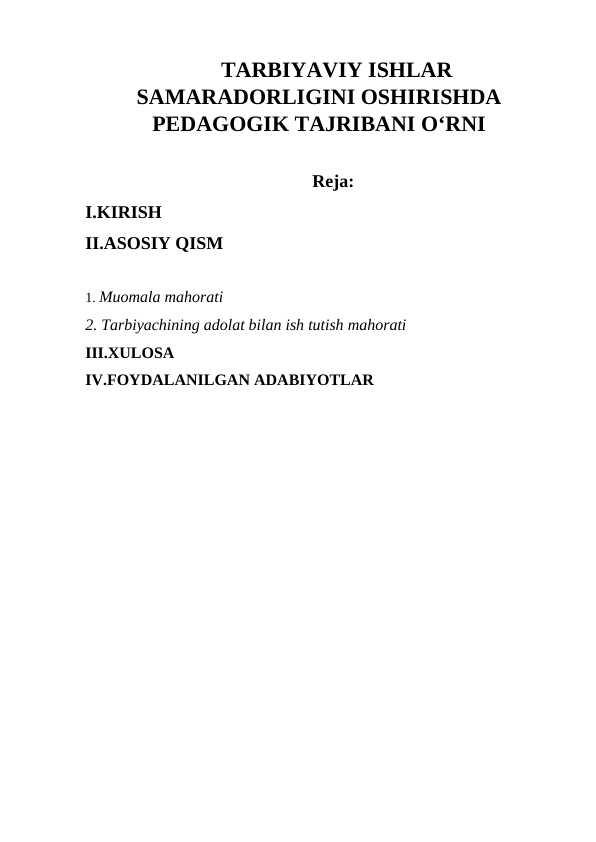 TARBIYAVIY ISHLAR SAMARADORLIGINI OSHIRISHDA PEDAGOGIK TAJRIBANI O‘RNI

Reja:

I.KIRISH

II.ASOSIY QISM

1. Muomala mahorati

2. Tarbiyachining adolat bilan ish tutish mahorati

III.XULOSA

IV.FOYDALANILGAN ADABIYOTLAR